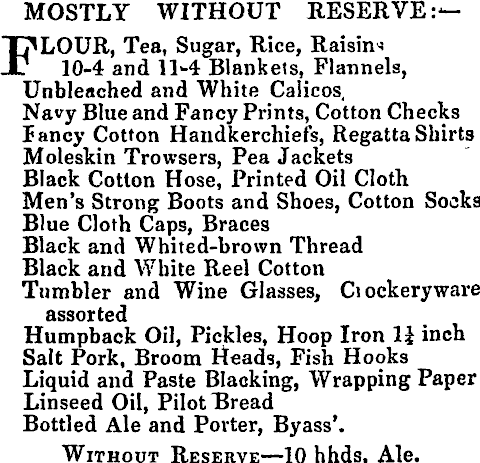 MOSTLY WITHOUT RESERVE:—

FLOUR, Tea, Sugar, Rice, Raisins 10-4 and 11-4 Blankets, Flannels, Unbleached and White Calicos, Navy Blue and Fancy Prints, Cotton Checks Fancy Cotton Handkerchiefs, Regatta Shirts Moleskin Trowsers, Pea Jackets Black Cotton Hose, Printed Oil Cloth Men's Strong Boots and Shoes, Cotton Socks Blue Cloth Caps, Braces Black and Whited-brown Thread Black and White Reel Cotton Tumbler and Wine Glasses, Crockeryware assorted Humpback Oil, Pickles, Hoop Iron $1\frac{1}{4}$ inch Salt Pork, Broom Heads, Fish Hooks Liquid and Paste Blacking, Wrapping Paper Linseed Oil, Pilot Bread Bottled Ale and Porter, Byass'.

WITHOUT RESERVE—10 hhds. Ale.